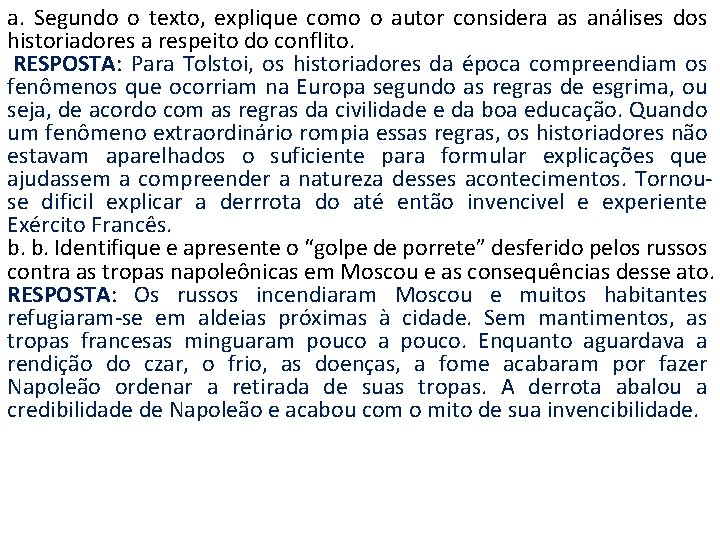 a. Segundo o texto, explique como o autor considera as análises dos historiadores a respeito do conflito.
RESPOSTA: Para Tolstoi, os historiadores da época compreendiam os fenômenos que ocorriam na Europa segundo as regras de esgrima, ou seja, de acordo com as regras da civilidade e da boa educação. Quando um fenômeno extraordinário rompia essas regras, os historiadores não estavam aparelhados o suficiente para formular explicações que ajudassem a compreender a natureza desses acontecimentos. Tornou-se dificil explicar a derrrota do até então invencivel e experiente Exército Francês.
b. b. Identifique e apresente o “golpe de porrete” desferido pelos russos contra as tropas napoleônicas em Moscou e as consequências desse ato.
RESPOSTA: Os russos incendiaram Moscou e muitos habitantes refugiaram-se em aldeias próximas à cidade. Sem mantimentos, as tropas francesas minguaram pouco a pouco. Enquanto aguardava a rendição do czar, o frio, as doenças, a fome acabaram por fazer Napoleão ordenar a retirada de suas tropas. A derrota abalou a credibilidade de Napoleão e acabou com o mito de sua invencibilidade.